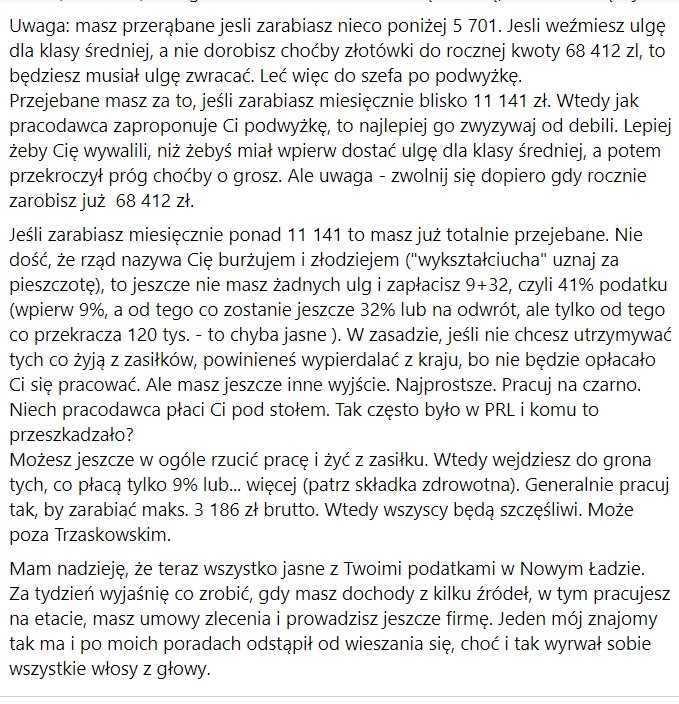 Uwaga: masz przerąbane jesli zarabiasz nieco poniżej 5 701. Jesli weźmiesz ulgę dla klasy średniej, a nie dorobisz choćby złotówki do rocznej kwoty 68 412 zl, to będziesz musiał ulgę zwracać. Leć więc do szefa po podwyżkę.
Przejebane masz za to, jeśli zarabiasz miesięcznie blisko 11 141 zł. Wtedy jak pracodawca zaproponuje Ci podwyżkę, to najlepiej go zwyzywaj od debili. Lepiej żeby Cię wywalili, niż żebyś miał wpierw dostać ulgę dla klasy średniej, a potem przekroczył próg choćby o grosz. Ale uwaga - zwolnij się dopiero gdy rocznie zarobisz już 68 412 zł.

Jeśli zarabiasz miesięcznie ponad 11 141 to masz już totalnie przejebane. Nie dość, że rząd nazywa Cię burżujem i złodziejem ("wykształciucha" uznaj za pieszczotę), to jeszcze nie masz żadnych ulg i zapłacisz 9+32, czyli 41% podatku (wpierw 9%, a od tego co zostanie jeszcze 32% lub na odwrót, ale tylko od tego co przekracza 120 tys. - to chyba jasne ). W zasadzie, jeśli nie chcesz utrzymywać tych co żyją z zasiłków, powinieneś wypierdalać z kraju, bo nie będzie opłacało Ci się pracować. Ale masz jeszcze inne wyjście. Najprostsze. Pracuj na czarno. Niech pracodawca płaci Ci pod stołem. Tak często było w PRL i komu to przeszkadzało?
Możesz jeszcze w ogóle rzucić pracę i żyć z zasiłku. Wtedy wejdziesz do grona tych, co płacą tylko 9% lub... więcej (patrz składka zdrowotna). Generalnie pracuj tak, by zarabiać maks. 3 186 zł brutto. Wtedy wszyscy będą szczęśliwi. Może poza Trzaskowskim.

Mam nadzieję, że teraz wszystko jasne z Twoimi podatkami w Nowym Ładzie. Za tydzień wyjaśnię co zrobić, gdy masz dochody z kilku źródeł, w tym pracujesz na etacie, masz umowy zlecenia i prowadzisz jeszcze firmę. Jeden mój znajomy tak ma i po moich poradach odstąpił od wieszania się, choć i tak wyrwał sobie wszystkie włosy z głowy.